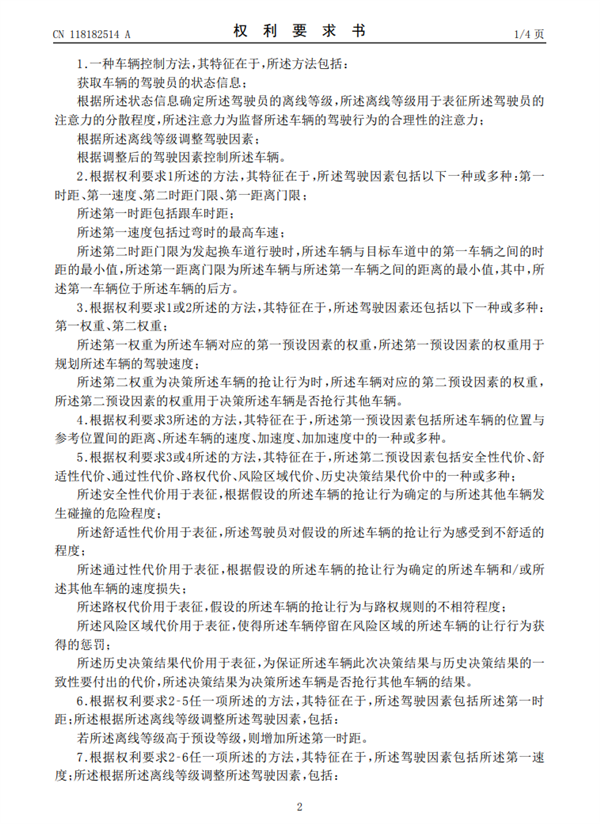 CN 118182514 A

权 利 要 求 书

1/4 页

1.一种车辆控制方法，其特征在于，所述方法包括：

获取车辆的驾驶员的状态信息；

根据所述状态信息确定所述驾驶员的离线等级，所述离线等级用于表征所述驾驶员的注意力的分散程度，所述注意力为监督所述车辆的驾驶行为的合理性的注意力；

根据所述离线等级调整驾驶因素；

根据调整后的驾驶因素控制所述车辆。

2.根据权利要求1所述的方法，其特征在于，所述驾驶因素包括以下一种或多种：第一时距、第一速度、第二时距门限、第一距离门限；

所述第一时距包括跟车时距；

所述第一速度包括过弯时的最高车速；

所述第二时距门限为发起换车道行驶时，所述车辆与目标车道中的第一车辆之间的时距的最小值，所述第一距离门限为所述车辆与所述第一车辆之间的距离的最小值，其中，所述第一车辆位于所述车辆的后方。

3.根据权利要求1或2所述的方法，其特征在于，所述驾驶因素还包括以下一种或多种：第一权重、第二权重；

所述第一权重为所述车辆对应的第一预设因素的权重，所述第一预设因素的权重用于规划所述车辆的驾驶速度；

所述第二权重为决策所述车辆的抢让行为时，所述车辆对应的第二预设因素的权重，所述第二预设因素的权重用于决策所述车辆是否抢行其他车辆。

4.根据权利要求3所述的方法，其特征在于，所述第一预设因素包括所述车辆的位置与参考位置间的距离、所述车辆的速度、加速度、加加速度中的一种或多种。

5.根据权利要求3或4所述的方法，其特征在于，所述第二预设因素包括安全性代价、舒适性代价、通过性代价、路权代价、风险区域代价、历史决策结果代价中的一种或多种；

所述安全性代价用于表征，根据假设的所述车辆的抢让行为确定的与所述其他车辆发生碰撞的危险程度；

所述舒适性代价用于表征，所述驾驶员对假设的所述车辆的抢让行为感受到不舒适的程度；

所述通过性代价用于表征，根据假设的所述车辆的抢让行为确定的所述车辆和/或所述其他车辆的速度损失；

所述路权代价用于表征，假设的所述车辆的抢让行为与路权规则的不相符程度；

所述风险区域代价用于表征，使得所述车辆停留在风险区域的所述车辆的让行行为获得的惩罚；

所述历史决策结果代价用于表征，为保证所述车辆此次决策结果与历史决策结果的一致性要付出的代价，所述决策结果为决策所述车辆是否抢行其他车辆的结果。

6.根据权利要求2-5任一项所述的方法，其特征在于，所述驾驶因素包括所述第一时距；所述根据所述离线等级调整所述驾驶因素，包括：

若所述离线等级高于预设等级，则增加所述第一时距。

7.根据权利要求2-6任一项所述的方法，其特征在于，所述驾驶因素包括所述第一速度；所述根据所述离线等级调整所述驾驶因素，包括：

2